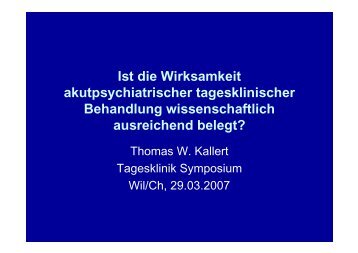 Ist die Wirksamkeit akutpsychiatrischer tagesklinischer Behandlung wissenschaftlich ausreichend belegt?

Thomas W. Kallert
Tagesklinik Symposium
Wil/Ch, 29.03.2007